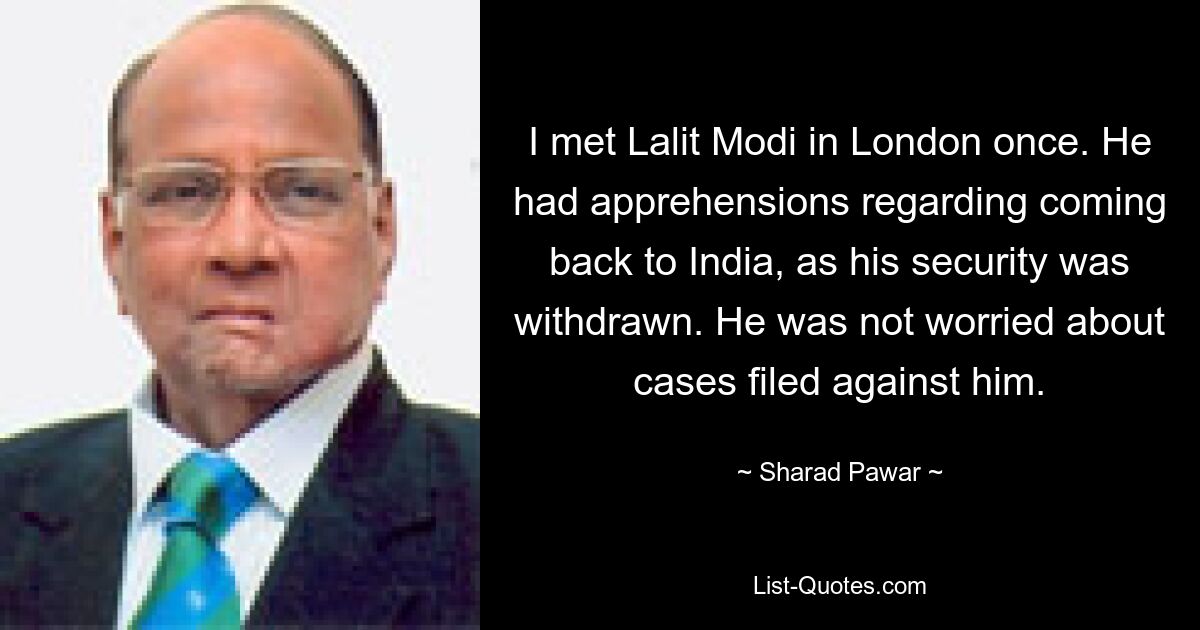 I met Lalit Modi in London once. He had apprehensions regarding coming back to India, as his security was withdrawn. He was not worried about cases filed against him.

~ Sharad Pawar ~

List-Quotes.com